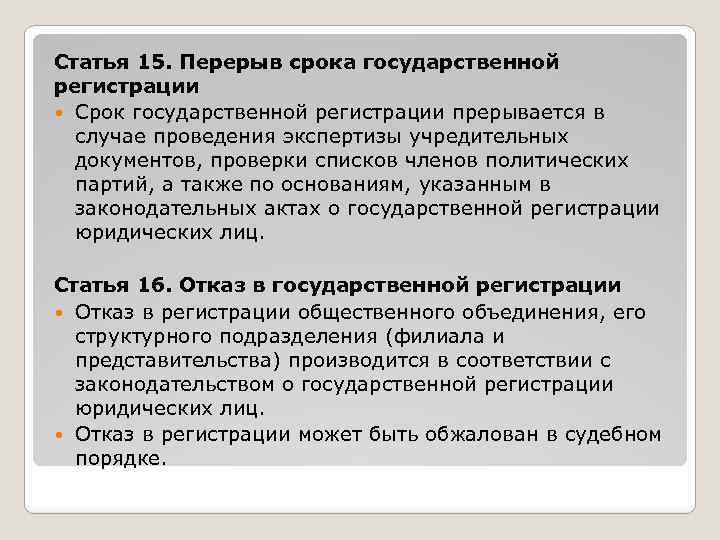 Статья 15. Перерыв срока государственной регистрации

Срок государственной регистрации прерывается в случае проведения экспертизы учредительных документов, проверки списков членов политических партий, а также по основаниям, указанным в законодательных актах о государственной регистрации юридических лиц.

Статья 16. Отказ в государственной регистрации

Отказ в регистрации общественного объединения, его структурного подразделения (филиала и представительства) производится в соответствии с законодательством о государственной регистрации юридических лиц.

Отказ в регистрации может быть обжалован в судебном порядке.